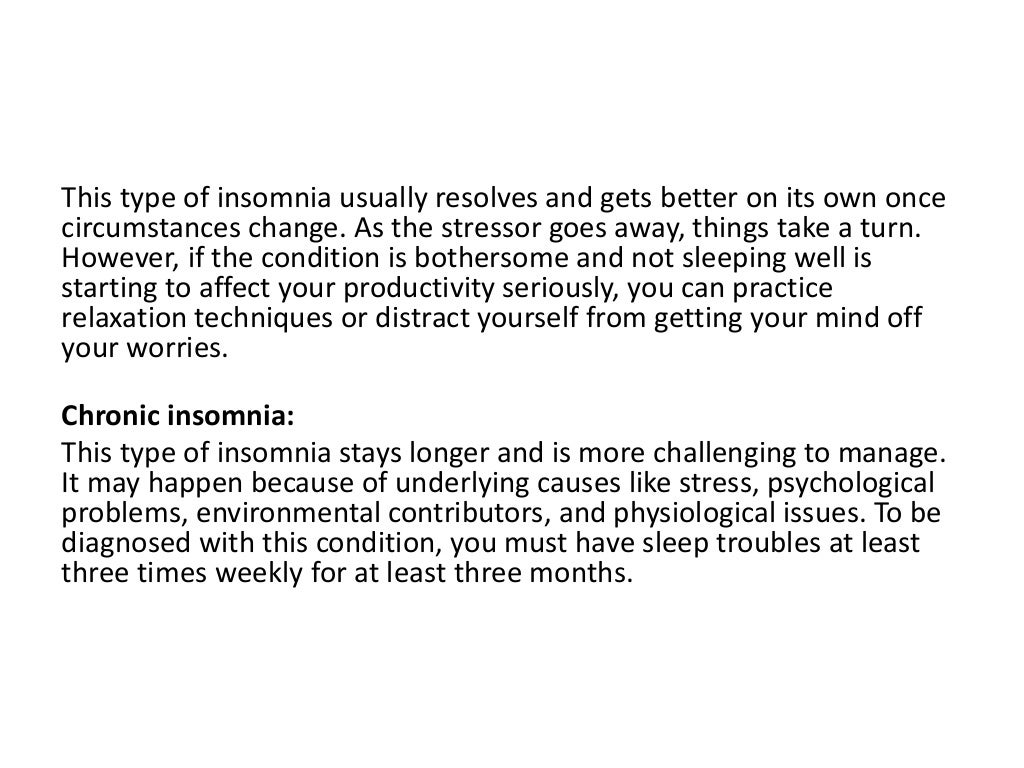 This type of insomnia usually resolves and gets better on its own once circumstances change. As the stressor goes away, things take a turn. However, if the condition is bothersome and not sleeping well is starting to affect your productivity seriously, you can practice relaxation techniques or distract yourself from getting your mind off your worries.

Chronic insomnia:

This type of insomnia stays longer and is more challenging to manage. It may happen because of underlying causes like stress, psychological problems, environmental contributors, and physiological issues. To be diagnosed with this condition, you must have sleep troubles at least three times weekly for at least three months.